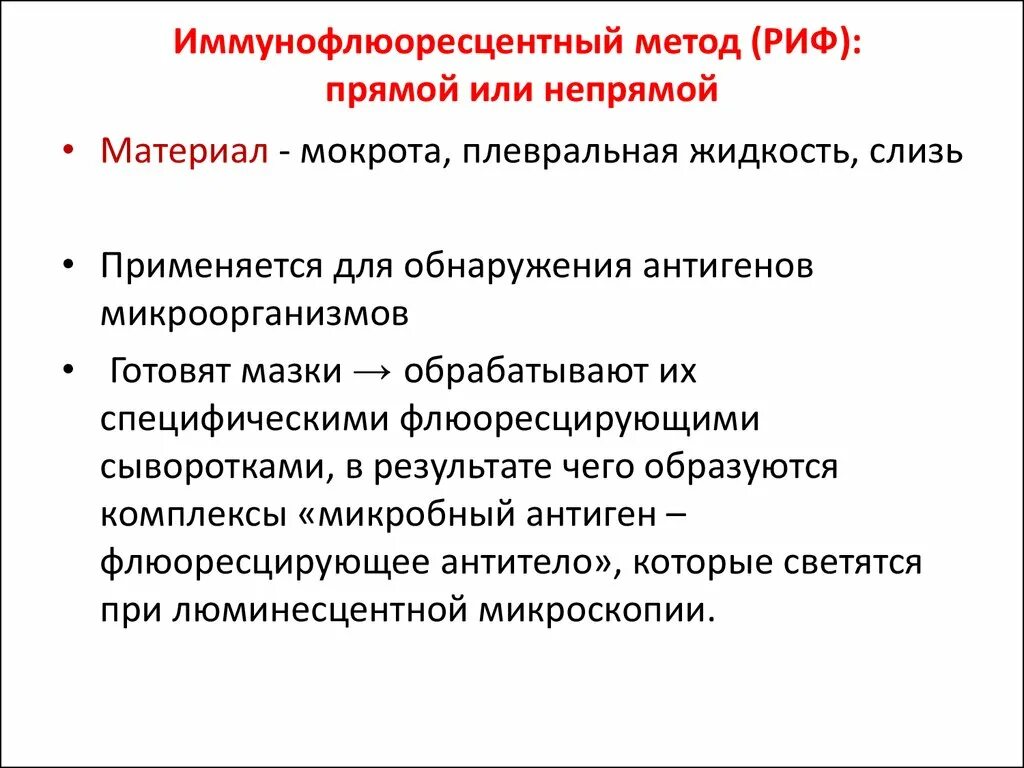 Иммунофлюоресцентный метод (РИФ):
прямой или непрямой

• Материал - мокрота, плевральная жидкость, слизь

• Применяется для обнаружения антигенов микроорганизмов

• Готовят мазки → обрабатывают их специфическими флюоресцирующими сыворотками, в результате чего образуются комплексы «микробный антиген – флюоресцирующее антитело», которые светятся при люминесцентной микроскопии.